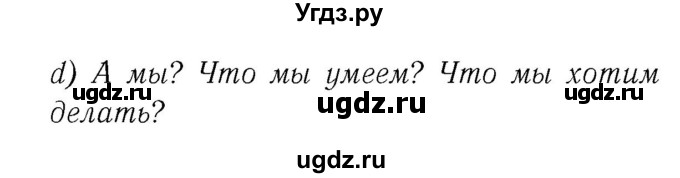 Угдз.ру

d) А мы? Что мы умеем? Что мы хотим делать?

ugdz.ru ugdz.ru ugdz.ru

ugdz.ru